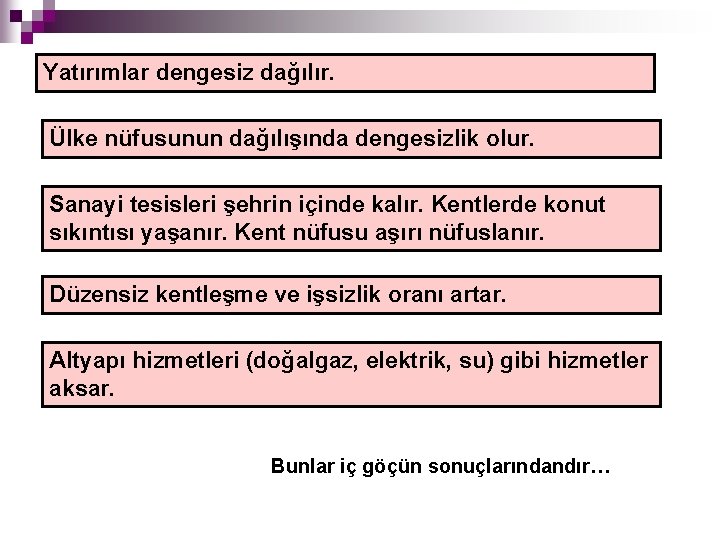 Yatırımlar dengesiz dağılır.

Ülke nüfusunun dağılışında dengesizlik olur.

Sanayi tesisleri şehrin içinde kalır. Kentlerde konut sıkıntısı yaşanır. Kent nüfusu aşırı nüfuslanır.

Düzensiz kentleşme ve işsizlik oranı artar.

Altyapı hizmetleri (doğalgaz, elektrik, su) gibi hizmetler aksar.

Bunlar iç göçün sonuçlarındandır…